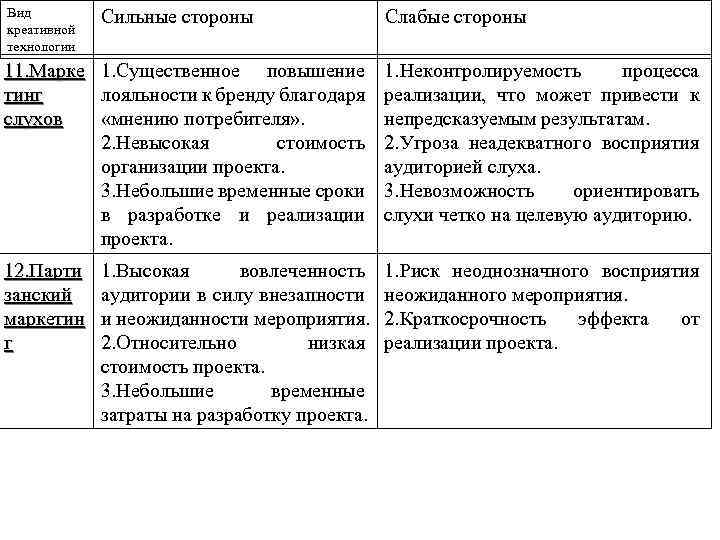 | Вид креативной технологии | Сильные стороны | Слабые стороны |
|---|---|---|
| 11.Маркетинг слухов | 1.Существенное повышение лояльности к бренду благодаря «мнению потребителя». 2.Невысокая стоимость организации проекта. 3.Небольшие временные сроки в разработке и реализации проекта. | 1.Неконтролируемость процесса реализации, что может привести к непредсказуемым результатам. 2.Угроза неадекватного восприятия аудиторией слуха. 3.Невозможность ориентировать слухи четко на целевую аудиторию. |
| 12.Партизанский маркетинг | 1.Высокая вовлеченность аудитории в силу внезапности и неожиданности мероприятия. 2.Относительно низкая стоимость проекта. 3.Небольшие временные затраты на разработку проекта. | 1.Риск неоднозначного восприятия неожиданного мероприятия. 2.Краткосрочность эффекта от реализации проекта. |